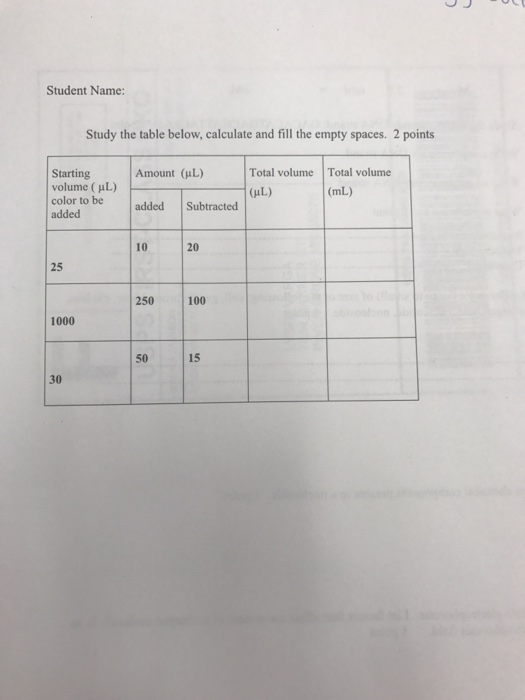 Student Name:

Study the table below, calculate and fill the empty spaces. 2 points

| Starting volume ( μL) color to be added | Amount (μL) added | Amount (μL) Subtracted | Total volume (μL) | Total volume (mL) |
|---|---|---|---|---|
| 25 | 10 | 20 | | |
| 1000 | 250 | 100 | | |
| 30 | 50 | 15 | | |